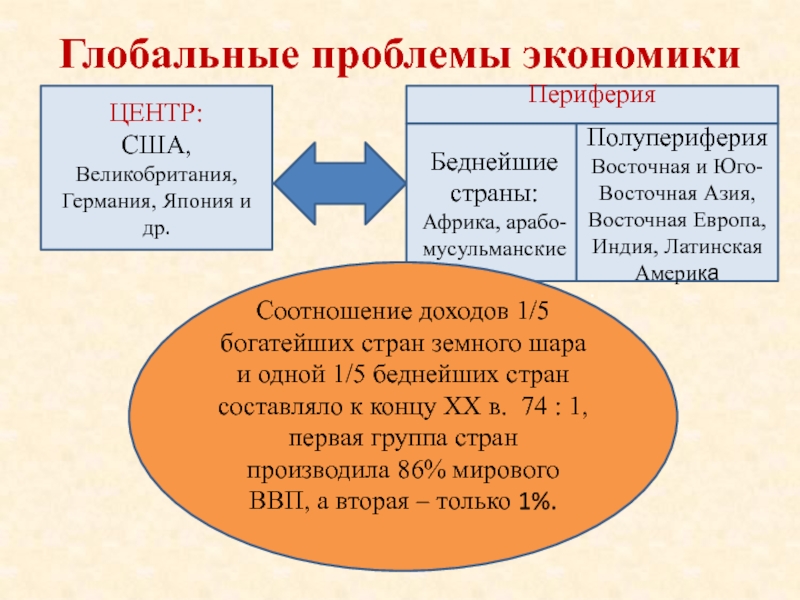 Глобальные проблемы экономики

ЦЕНТР:
США,
Великобритания,
Германия, Япония и др.

Периферия

Беднейшие страны:
Африка, арабо-мусульманские

Полупериферия
Восточная и Юго-Восточная Азия, Восточная Европа, Индия, Латинская Америка

Соотношение доходов 1/5 богатейших стран земного шара и одной 1/5 беднейших стран составляло к концу XX в. 74 : 1, первая группа стран производила 86% мирового ВВП, а вторая – только 1%.